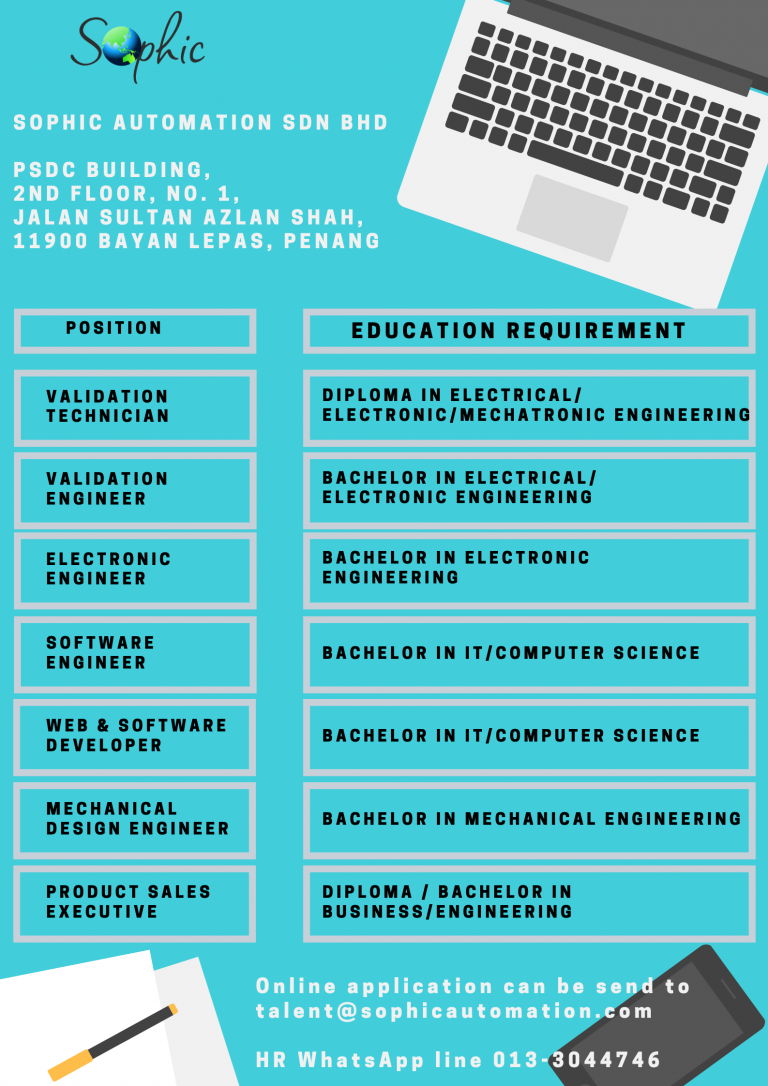 Sophic

SOPHIC AUTOMATION SDN BHD

PSDC BUILDING,
2ND FLOOR, NO. 1,
JALAN SULTAN AZLAN SHAH,
11900 BAYAN LEPAS, PENANG

| POSITION | EDUCATION REQUIREMENT |
|---|---|
| VALIDATION TECHNICIAN | DIPLOMA IN ELECTRICAL/ ELECTRONIC/MECHATRONIC ENGINEERING |
| VALIDATION ENGINEER | BACHELOR IN ELECTRICAL/ ELECTRONIC ENGINEERING |
| ELECTRONIC ENGINEER | BACHELOR IN ELECTRONIC ENGINEERING |
| SOFTWARE ENGINEER | BACHELOR IN IT/COMPUTER SCIENCE |
| WEB & SOFTWARE DEVELOPER | BACHELOR IN IT/COMPUTER SCIENCE |
| MECHANICAL DESIGN ENGINEER | BACHELOR IN MECHANICAL ENGINEERING |
| PRODUCT SALES EXECUTIVE | DIPLOMA / BACHELOR IN BUSINESS/ENGINEERING |

Online application can be send to talent@sophicautomation.com

HR WhatsApp line 013-3044746